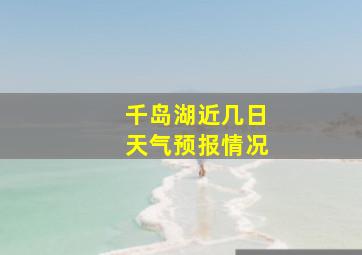 千岛湖近几日
天气预报情况